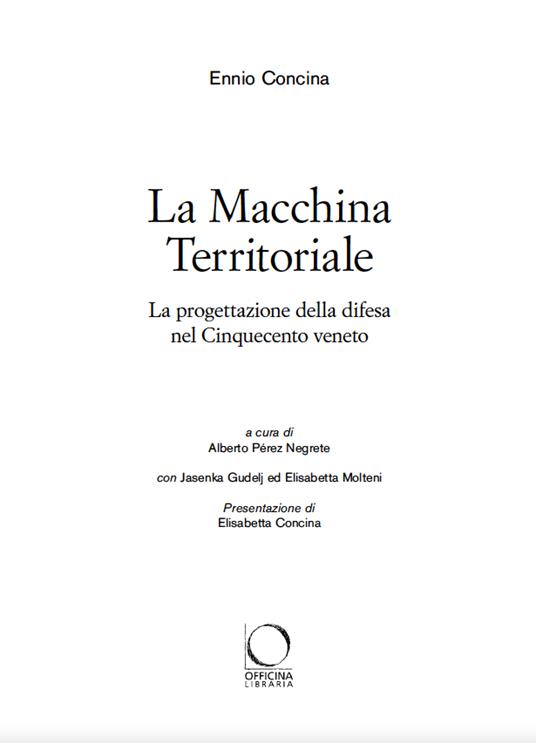 Ennio Concina

La Macchina Territoriale

La progettazione della difesa nel Cinquecento veneto

a cura di
Alberto Pérez Negrete

con Jasenka Gudelj ed Elisabetta Molteni

Presentazione di
Elisabetta Concina

OFFICINA
LIBRARIA